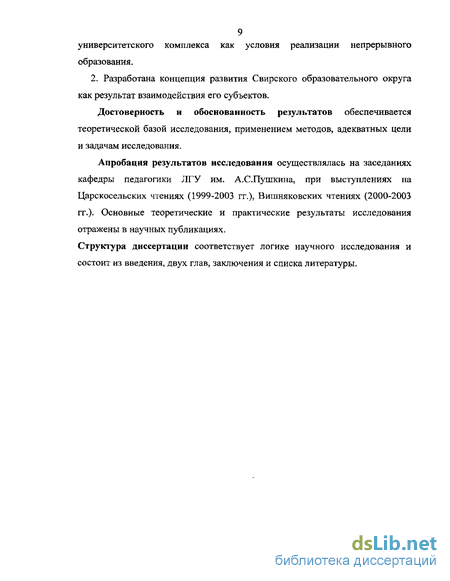 9

университетского комплекса как условия реализации непрерывного образования.

2. Разработана концепция развития Свирского образовательного округа как результат взаимодействия его субъектов.

Достоверность и обоснованность результатов обеспечивается теоретической базой исследования, применением методов, адекватных цели и задачам исследования.

Апробация результатов исследования осуществлялась на заседаниях кафедры педагогики ЛГУ им. А.С.Пушкина, при выступлениях на Царскосельских чтениях (1999-2003 гг.), Вишняковских чтениях (2000-2003 гг.). Основные теоретические и практические результаты исследования отражены в научных публикациях.

Структура диссертации соответствует логике научного исследования и состоит из введения, двух глав, заключения и списка литературы.

dsLib.net
библиотека диссертаций